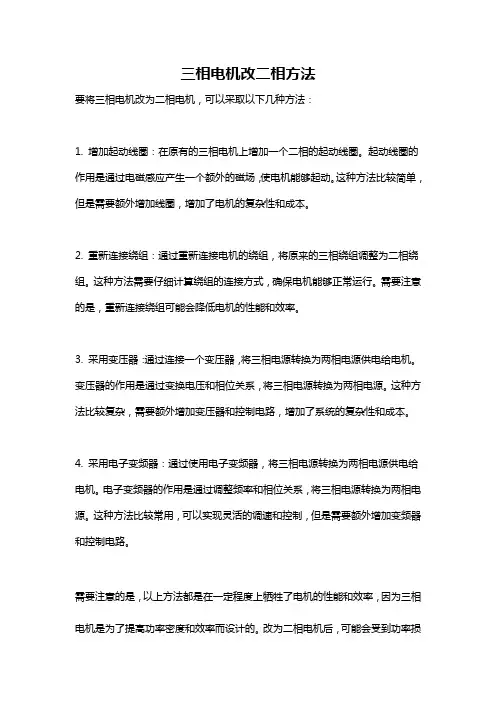 三相电机改二相方法

要将三相电机改为二相电机，可以采取以下几种方法：

1. 增加起动线圈：在原有的三相电机上增加一个二相的起动线圈。起动线圈的作用是通过电磁感应产生一个额外的磁场，使电机能够起动。这种方法比较简单，但是需要额外增加线圈，增加了电机的复杂性和成本。

2. 重新连接绕组：通过重新连接电机的绕组，将原来的三相绕组调整为二相绕组。这种方法需要仔细计算绕组的连接方式，确保电机能够正常运行。需要注意的是，重新连接绕组可能会降低电机的性能和效率。

3. 采用变压器：通过连接一个变压器，将三相电源转换为两相电源供电给电机。变压器的作用是通过变换电压和相位关系，将三相电源转换为两相电源。这种方法比较复杂，需要额外增加变压器和控制电路，增加了系统的复杂性和成本。

4. 采用电子变频器：通过使用电子变频器，将三相电源转换为两相电源供电给电机。电子变频器的作用是通过调整频率和相位关系，将三相电源转换为两相电源。这种方法比较常用，可以实现灵活的调速和控制，但是需要额外增加变频器和控制电路。

需要注意的是，以上方法都是在一定程度上牺牲了电机的性能和效率，因为三相电机是为了提高功率密度和效率而设计的。改为二相电机后，可能会受到功率损